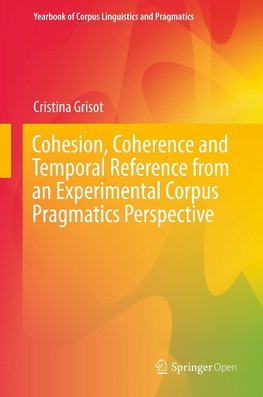 Yearbook of Corpus Linguistics and Pragmatics

Cristina Grisot

Cohesion, Coherence and Temporal Reference from an Experimental Corpus Pragmatics Perspective

Springer Open